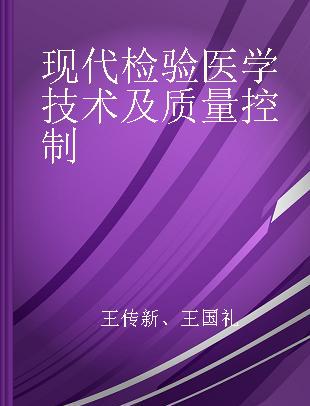 现代检验医学技术及质量控制

王传新、王国礼